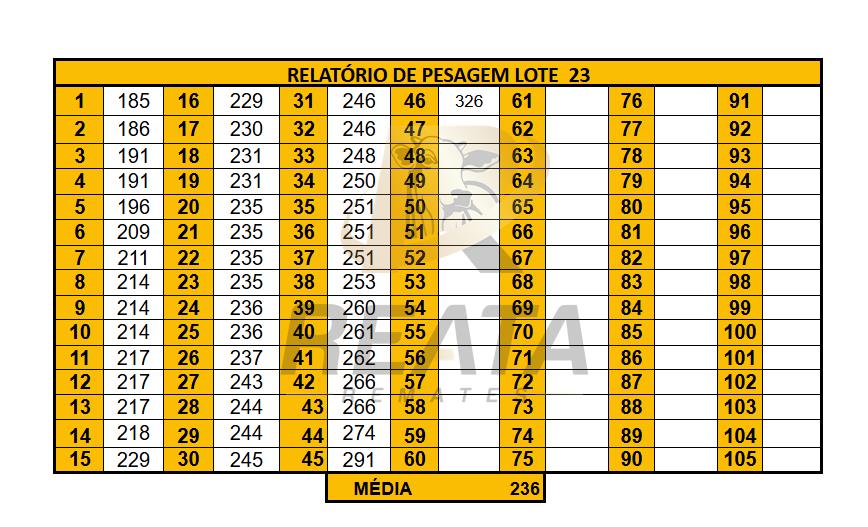 RELATÓRIO DE PESAGEM LOTE 23

| 1 | 185 | 16 | 229 | 31 | 246 | 46 | 326 | 61 | | 76 | | 91 | |
|---|---|---|---|---|---|---|---|---|---|---|---|---|---|
| 2 | 186 | 17 | 230 | 32 | 246 | 47 | | 62 | | 77 | | 92 | |
| 3 | 191 | 18 | 231 | 33 | 248 | 48 | | 63 | | 78 | | 93 | |
| 4 | 191 | 19 | 231 | 34 | 250 | 49 | | 64 | | 79 | | 94 | |
| 5 | 196 | 20 | 235 | 35 | 251 | 50 | | 65 | | 80 | | 95 | |
| 6 | 209 | 21 | 235 | 36 | 251 | 51 | | 66 | | 81 | | 96 | |
| 7 | 211 | 22 | 235 | 37 | 251 | 52 | | 67 | | 82 | | 97 | |
| 8 | 214 | 23 | 235 | 38 | 253 | 53 | | 68 | | 83 | | 98 | |
| 9 | 214 | 24 | 236 | 39 | 260 | 54 | | 69 | | 84 | | 99 | |
| 10 | 214 | 25 | 236 | 40 | 261 | 55 | | 70 | | 85 | | 100 | |
| 11 | 217 | 26 | 237 | 41 | 262 | 56 | | 71 | | 86 | | 101 | |
| 12 | 217 | 27 | 243 | 42 | 266 | 57 | | 72 | | 87 | | 102 | |
| 13 | 217 | 28 | 244 | 43 | 266 | 58 | | 73 | | 88 | | 103 | |
| 14 | 218 | 29 | 244 | 44 | 274 | 59 | | 74 | | 89 | | 104 | |
| 15 | 229 | 30 | 245 | 45 | 291 | 60 | | 75 | | 90 | | 105 | |

MÉDIA 236

REATA
REMATES